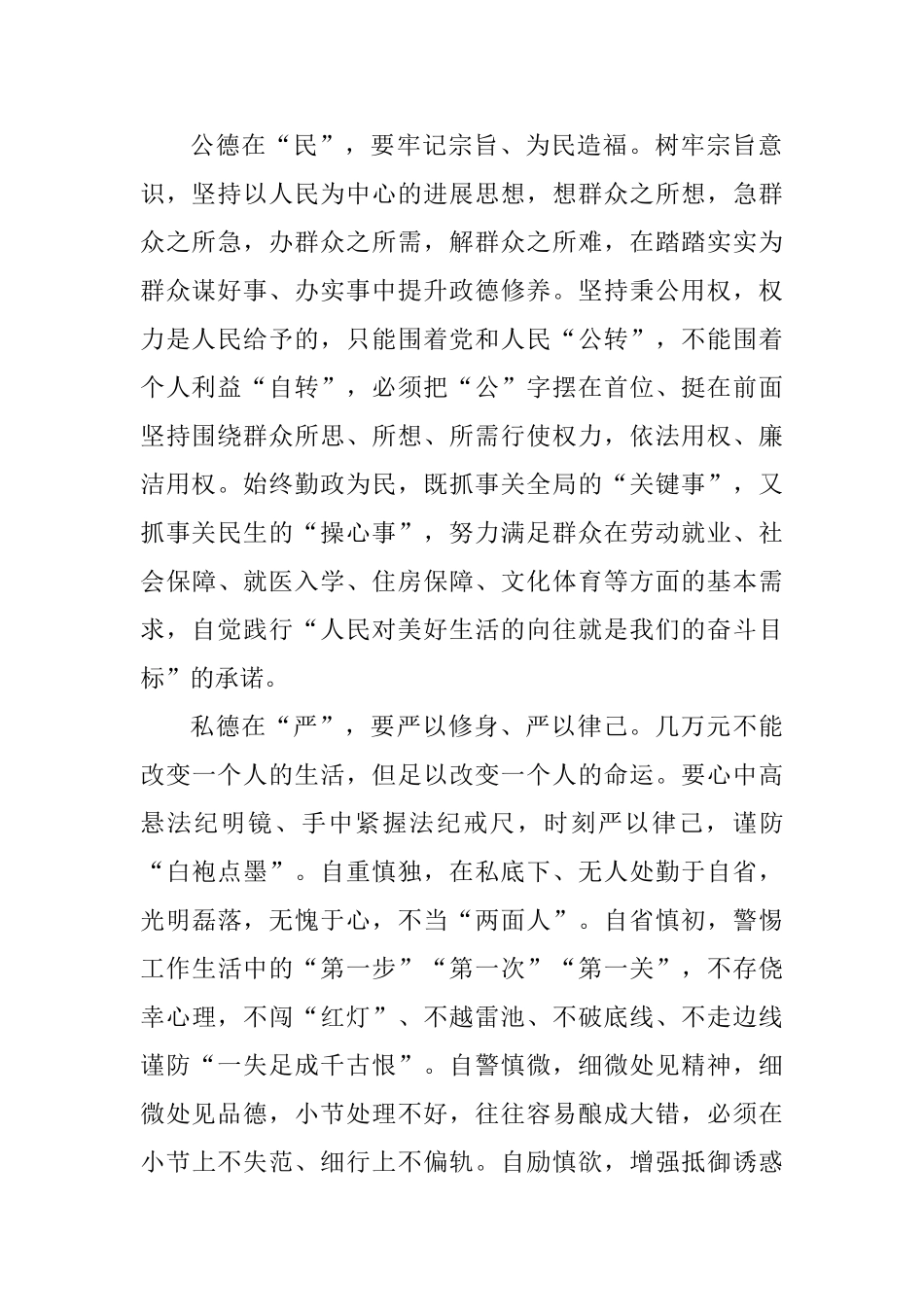 公德在“民”，要牢记宗旨、为民造福。树牢宗旨意识，坚持以人民为中心的进展思想，想群众之所想，急群众之所急，办群众之所需，解群众之所难，在踏踏实实为群众谋好事、办实事中提升政德修养。坚持秉公用权，权力是人民给予的，只能围着党和人民“公转”，不能围着个人利益“自转”，必须把“公”字摆在首位、挺在前面坚持围绕群众所思、所想、所需行使权力，依法用权、廉洁用权。始终勤政为民，既抓事关全局的“关键事”，又抓事关民生的“操心事”，努力满足群众在劳动就业、社会保障、就医入学、住房保障、文化体育等方面的基本需求，自觉践行“人民对美好生活的向往就是我们的奋斗目标”的承诺。

私德在“严”，要严以修身、严以律己。几万元不能改变一个人的生活，但足以改变一个人的命运。要心中高悬法纪明镜、手中紧握法纪戒尺，时刻严以律己，谨防“白袍点墨”。自重慎独，在私底下、无人处勤于自省，光明磊落，无愧于心，不当“两面人”。自省慎初，警惕工作生活中的“第一步”“第一次”“第一关”，不存侥幸心理，不闯“红灯”、不越雷池、不破底线、不走边线谨防“一失足成千古恨”。自警慎微，细微处见精神，细微处见品德，小节处理不好，往往容易酿成大错，必须在小节上不失范、细行上不偏轨。自励慎欲，增强抵御诱惑